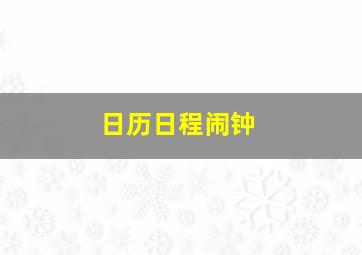 日历日程闹钟